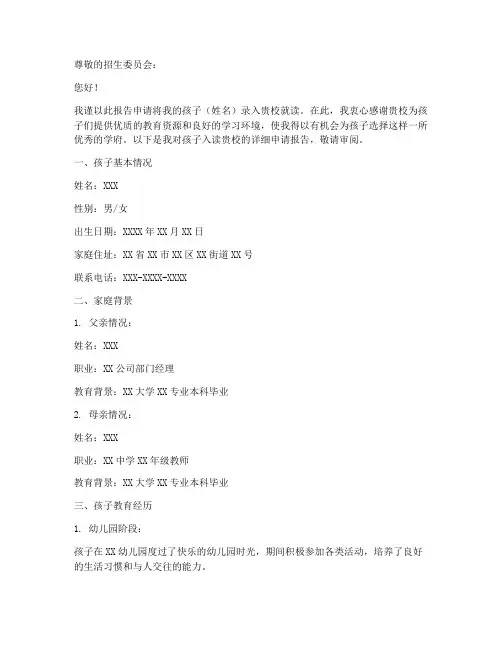 尊敬的招生委员会：

您好！

我谨以此报告申请将我的孩子（姓名）录入贵校就读。在此，我衷心感谢贵校为孩子们提供优质的教育资源和良好的学习环境，使我得以有机会为孩子选择这样一所优秀的学府。以下是我对孩子入读贵校的详细申请报告，敬请审阅。

一、孩子基本情况

姓名：XXX

性别：男/女

出生日期：XXXX 年 XX 月 XX 日

家庭住址：XX 省 XX 市 XX 区 XX 街道 XX 号

联系电话：XXX-XXXX-XXXX

二、家庭背景

1. 父亲情况：

姓名：XXX

职业：XX 公司部门经理

教育背景：XX 大学 XX 专业本科毕业

2. 母亲情况：

姓名：XXX

职业：XX 中学 XX 年级教师

教育背景：XX 大学 XX 专业本科毕业

三、孩子教育经历

1. 幼儿园阶段：

孩子在 XX 幼儿园度过了快乐的幼儿园时光，期间积极参加各类活动，培养了良好的生活习惯和与人交往的能力。